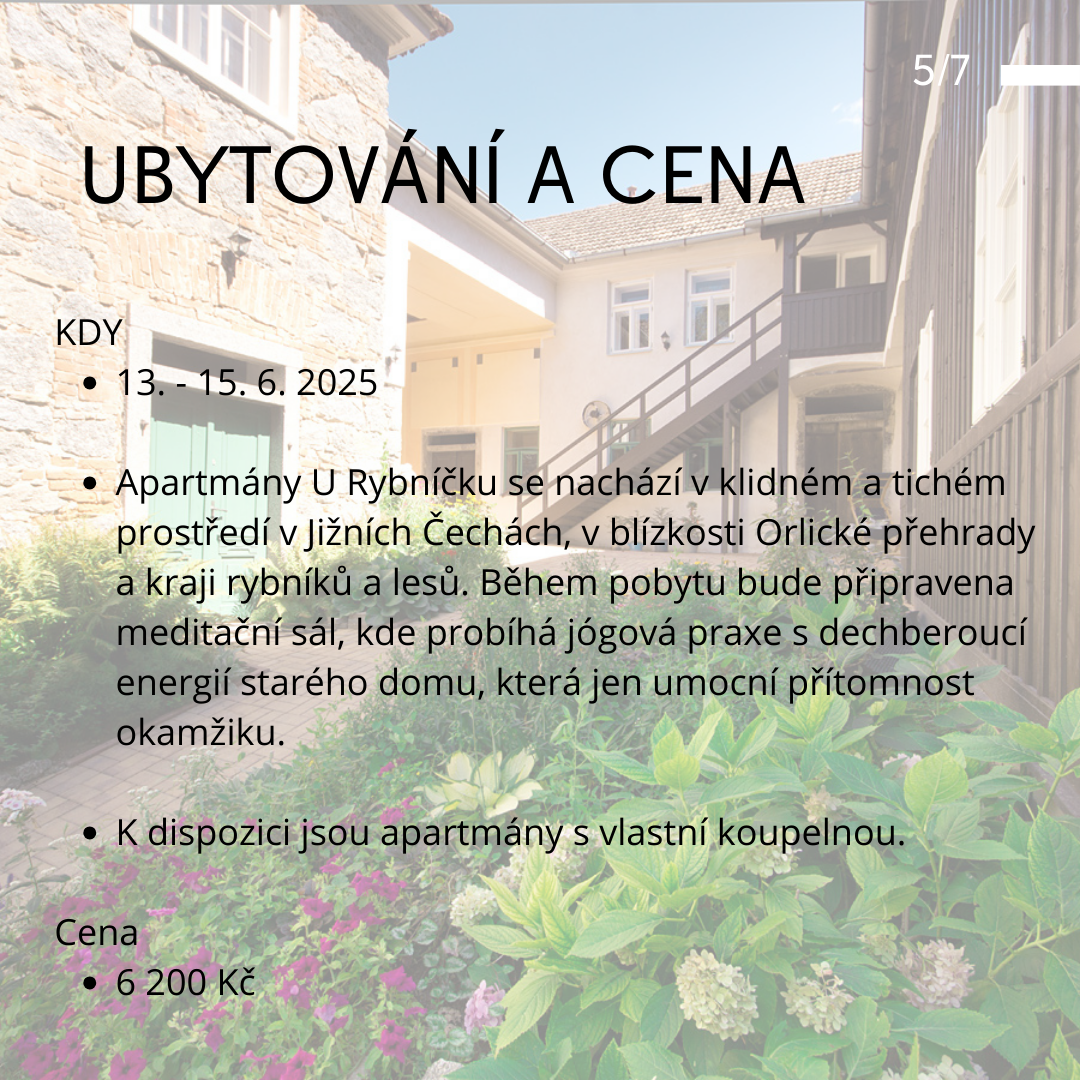 5/7

UBYTOVÁNÍ A CENA

KDY

- 13. - 15. 6. 2025

- Apartmány U Rybníčku se nachází v klidném a tichém prostředí v Jižních Čechách, v blízkosti Orlické přehrady a kraji rybníků a lesů. Během pobytu bude připravena meditační sál, kde probíhá jógová praxe s dechberoucí energií starého domu, která jen umocní přítomnost okamžiku.

- K dispozici jsou apartmány s vlastní koupelnou.

Cena

- 6 200 Kč